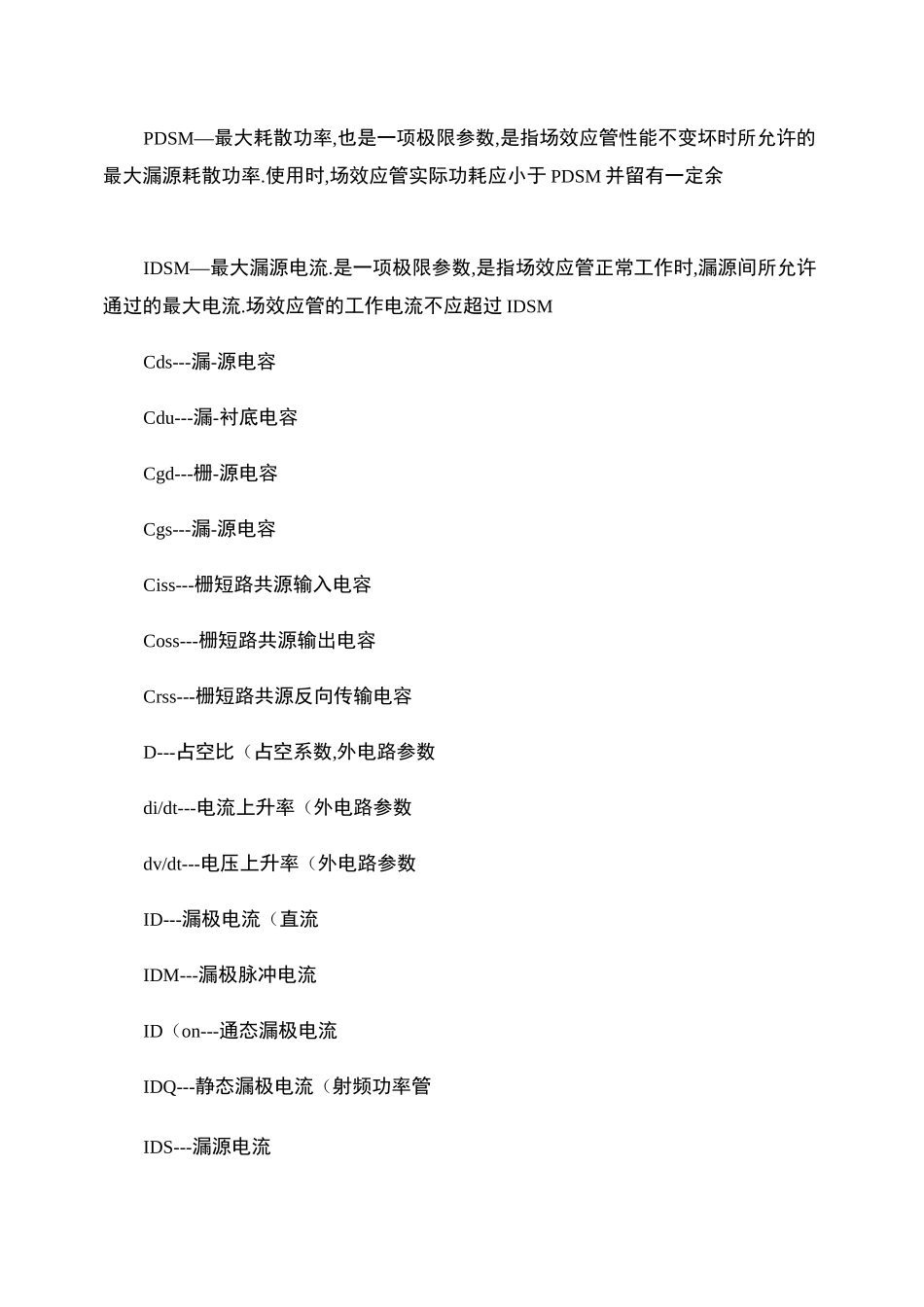 PDSM—最大耗散功率,也是一项极限参数,是指场效应管性能不变坏时所允许的最大漏源耗散功率.使用时,场效应管实际功耗应小于 PDSM 并留有一定余

IDSM—最大漏源电流.是一项极限参数,是指场效应管正常工作时,漏源间所允许通过的最大电流.场效应管的工作电流不应超过 IDSM

Cds---漏-源电容

Cdu---漏-衬底电容

Cgd---栅-源电容

Cgs---漏-源电容

Ciss---栅短路共源输入电容

Coss---栅短路共源输出电容

Crss---栅短路共源反向传输电容

D---占空比（占空系数,外电路参数

di/dt---电流上升率（外电路参数

dv/dt---电压上升率（外电路参数

ID---漏极电流（直流

IDM---漏极脉冲电流

ID（on---通态漏极电流

IDQ---静态漏极电流（射频功率管

IDS---漏源电流